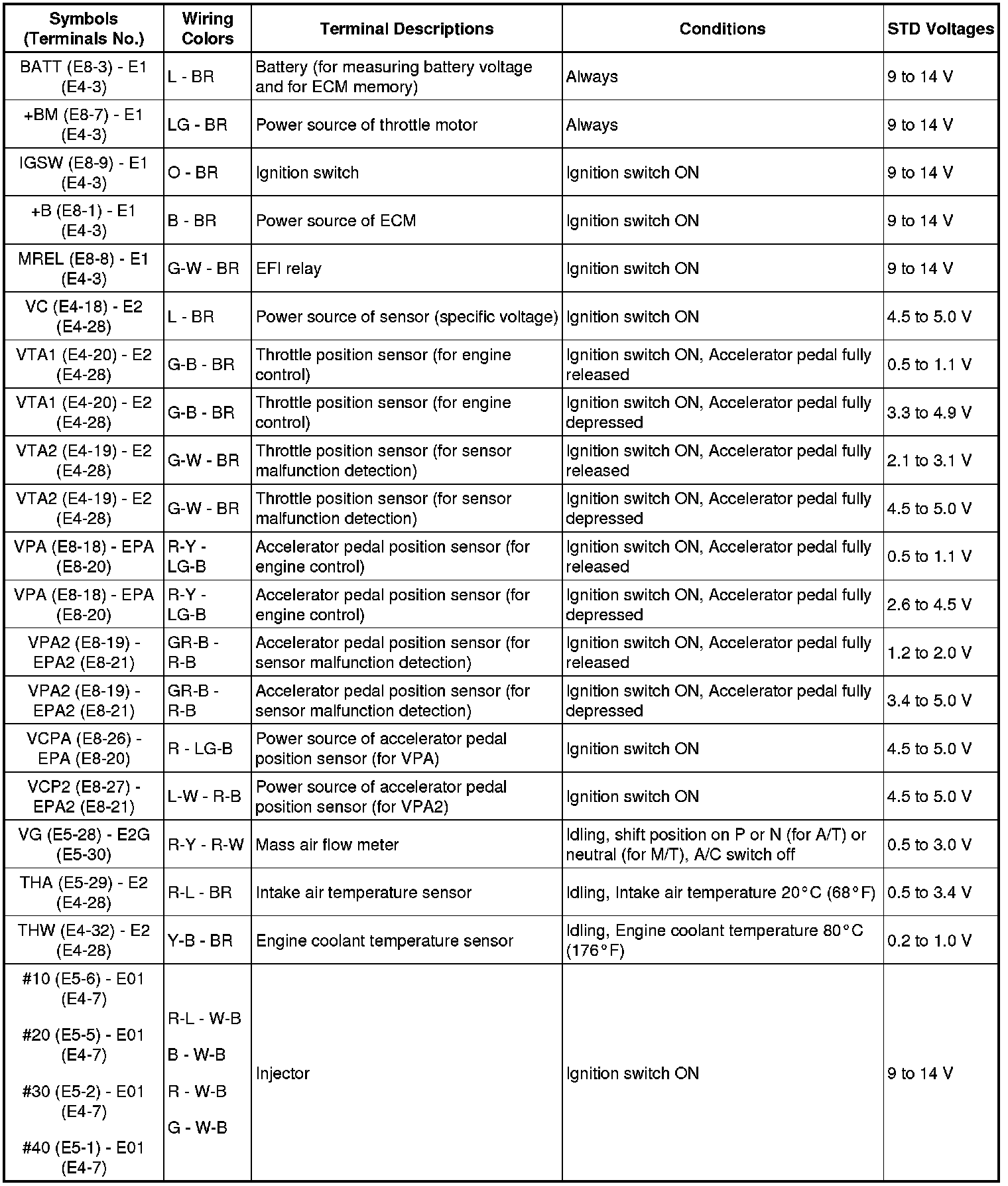 | Symbols (Terminals No.) | Wiring Colors | Terminal Descriptions | Conditions | STD Voltages |
|---|---|---|---|---|
| BATT (E8-3) - E1 (E4-3) | L - BR | Battery (for measuring battery voltage and for ECM memory) | Always | 9 to 14 V |
| +BM (E8-7) - E1 (E4-3) | LG - BR | Power source of throttle motor | Always | 9 to 14 V |
| IGSW (E8-9) - E1 (E4-3) | O - BR | Ignition switch | Ignition switch ON | 9 to 14 V |
| +B (E8-1) - E1 (E4-3) | B - BR | Power source of ECM | Ignition switch ON | 9 to 14 V |
| MREL (E8-8) - E1 (E4-3) | G-W - BR | EFI relay | Ignition switch ON | 9 to 14 V |
| VC (E4-18) - E2 (E4-28) | L - BR | Power source of sensor (specific voltage) | Ignition switch ON | 4.5 to 5.0 V |
| VTA1 (E4-20) - E2 (E4-28) | G-B - BR | Throttle position sensor (for engine control) | Ignition switch ON, Accelerator pedal fully released | 0.5 to 1.1 V |
| VTA1 (E4-20) - E2 (E4-28) | G-B - BR | Throttle position sensor (for engine control) | Ignition switch ON, Accelerator pedal fully depressed | 3.3 to 4.9 V |
| VTA2 (E4-19) - E2 (E4-28) | G-W - BR | Throttle position sensor (for sensor malfunction detection) | Ignition switch ON, Accelerator pedal fully released | 2.1 to 3.1 V |
| VTA2 (E4-19) - E2 (E4-28) | G-W - BR | Throttle position sensor (for sensor malfunction detection) | Ignition switch ON, Accelerator pedal fully depressed | 4.5 to 5.0 V |
| VPA (E8-18) - EPA (E8-20) | R-Y - LG-B | Accelerator pedal position sensor (for engine control) | Ignition switch ON, Accelerator pedal fully released | 0.5 to 1.1 V |
| VPA (E8-18) - EPA (E8-20) | R-Y - LG-B | Accelerator pedal position sensor (for engine control) | Ignition switch ON, Accelerator pedal fully depressed | 2.6 to 4.5 V |
| VPA2 (E8-19) - EPA2 (E8-21) | GR-B - R-B | Accelerator pedal position sensor (for sensor malfunction detection) | Ignition switch ON, Accelerator pedal fully released | 1.2 to 2.0 V |
| VPA2 (E8-19) - EPA2 (E8-21) | GR-B - R-B | Accelerator pedal position sensor (for sensor malfunction detection) | Ignition switch ON, Accelerator pedal fully depressed | 3.4 to 5.0 V |
| VCPA (E8-26) - EPA (E8-20) | R - LG-B | Power source of accelerator pedal position sensor (for VPA) | Ignition switch ON | 4.5 to 5.0 V |
| VCP2 (E8-27) - EPA2 (E8-21) | L-W - R-B | Power source of accelerator pedal position sensor (for VPA2) | Ignition switch ON | 4.5 to 5.0 V |
| VG (E5-28) - E2G (E5-30) | R-Y - R-W | Mass air flow meter | Idling, shift position on P or N (for A/T) or neutral (for M/T), A/C switch off | 0.5 to 3.0 V |
| THA (E5-29) - E2 (E4-28) | R-L - BR | Intake air temperature sensor | Idling, Intake air temperature 20°C (68°F) | 0.5 to 3.4 V |
| THW (E4-32) - E2 (E4-28) | Y-B - BR | Engine coolant temperature sensor | Idling, Engine coolant temperature 80°C (176°F) | 0.2 to 1.0 V |
| #10 (E5-6) - E01 (E4-7) #20 (E5-5) - E01 (E4-7) #30 (E5-2) - E01 (E4-7) #40 (E5-1) - E01 (E4-7) | R-L - W-B B - W-B R - W-B G - W-B | Injector | Ignition switch ON | 9 to 14 V |